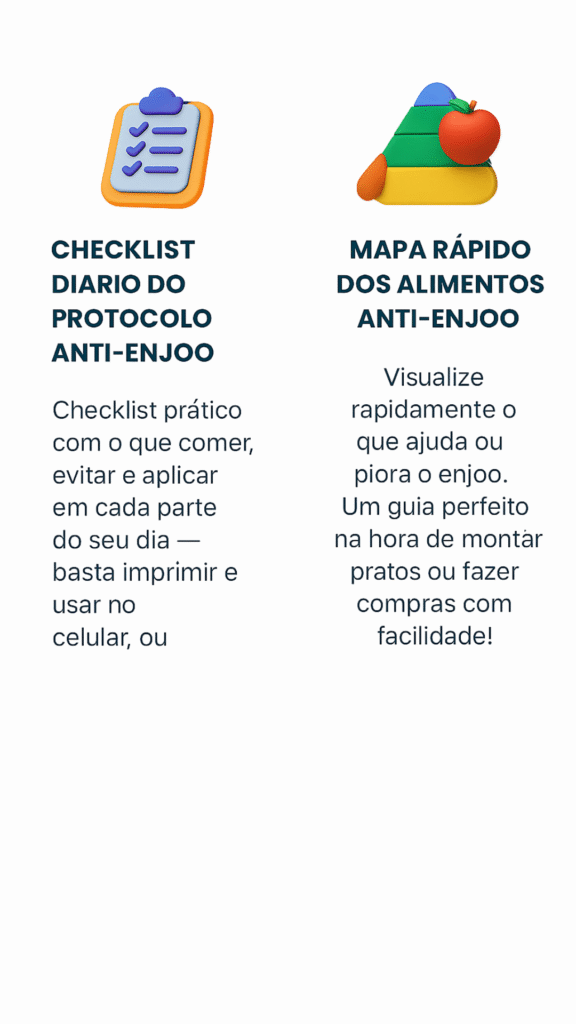 CHECKLIST DIARIO DO PROTOCOLO ANTI-ENJOO

Checklist prático com o que comer, evitar e aplicar em cada parte do seu dia — basta imprimir e usar no celular, ou

MAPA RÁPIDO DOS ALIMENTOS ANTI-ENJOO

Visualize rapidamente o que ajuda ou piora o enjoo. Um guia perfeito na hora de montar pratos ou fazer compras com facilidade!